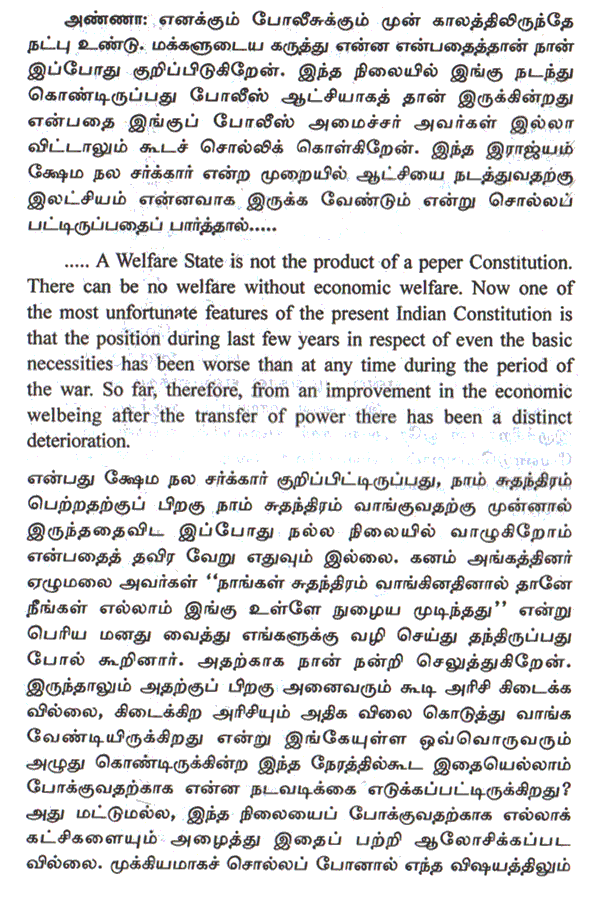 அண்ணா: எனக்கும் போலீசுக்கும் முன் காலத்திலிருந்தே நட்பு உண்டு. மக்களுடைய கருத்து என்ன என்பதைத்தான் நான் இப்போது குறிப்பிடுகிறேன். இந்த நிலையில் இங்கு நடந்து கொண்டிருப்பது போலீஸ் ஆட்சியாகத் தான் இருக்கின்றது என்பதை இங்குப் போலீஸ் அமைச்சர் அவர்கள் இல்லா விட்டாலும் கூடச் சொல்லிக் கொள்கிறேன். இந்த இராஜ்யம் க்ஷேம நல சர்க்கார் என்ற முறையில் ஆட்சியை நடத்துவதற்கு இலட்சியம் என்னவாக இருக்க வேண்டும் என்று சொல்லப் பட்டிருப்பதைப் பார்த்தால்.....

..... A Welfare State is not the product of a peper Constitution. There can be no welfare without economic welfare. Now one of the most unfortunate features of the present Indian Constitution is that the position during last few years in respect of even the basic necessities has been worse than at any time during the period of the war. So far, therefore, from an improvement in the economic welbeing after the transfer of power there has been a distinct deterioration.

என்பது க்ஷேம நல சர்க்கார் குறிப்பிட்டிருப்பது, நாம் சுதந்திரம் பெற்றதற்குப் பிறகு நாம் சுதந்திரம் வாங்குவதற்கு முன்னால் இருந்ததைவிட இப்போது நல்ல நிலையில் வாழுகிறோம் என்பதைத் தவிர வேறு எதுவும் இல்லை. கனம் அங்கத்தினர் ஏழுமலை அவர்கள் "நாங்கள் சுதந்திரம் வாங்கினதினால் தானே நீங்கள் எல்லாம் இங்கு உள்ளே நுழைய முடிந்தது" என்று பெரிய மனது வைத்து எங்களுக்கு வழி செய்து தந்திருப்பது போல் கூறினார். அதற்காக நான் நன்றி செலுத்துகிறேன். இருந்தாலும் அதற்குப் பிறகு அனைவரும் கூடி அரிசி கிடைக்க வில்லை, கிடைக்கிற அரிசியும் அதிக விலை கொடுத்து வாங்க வேண்டியிருக்கிறது என்று இங்கேயுள்ள ஒவ்வொருவரும் அழுது கொண்டிருக்கின்ற இந்த நேரத்தில்கூட இதையெல்லாம் போக்குவதற்காக என்ன நடவடிக்கை எடுக்கப்பட்டிருக்கிறது? அது மட்டுமல்ல, இந்த நிலையைப் போக்குவதற்காக எல்லாக் கட்சிகளையும் அழைத்து இதைப் பற்றி ஆலோசிக்கப்பட வில்லை. முக்கியமாகச் சொல்லப் போனால் எந்த விஷயத்திலும்